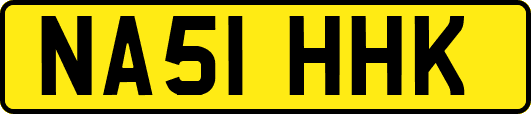 NA51 HHK